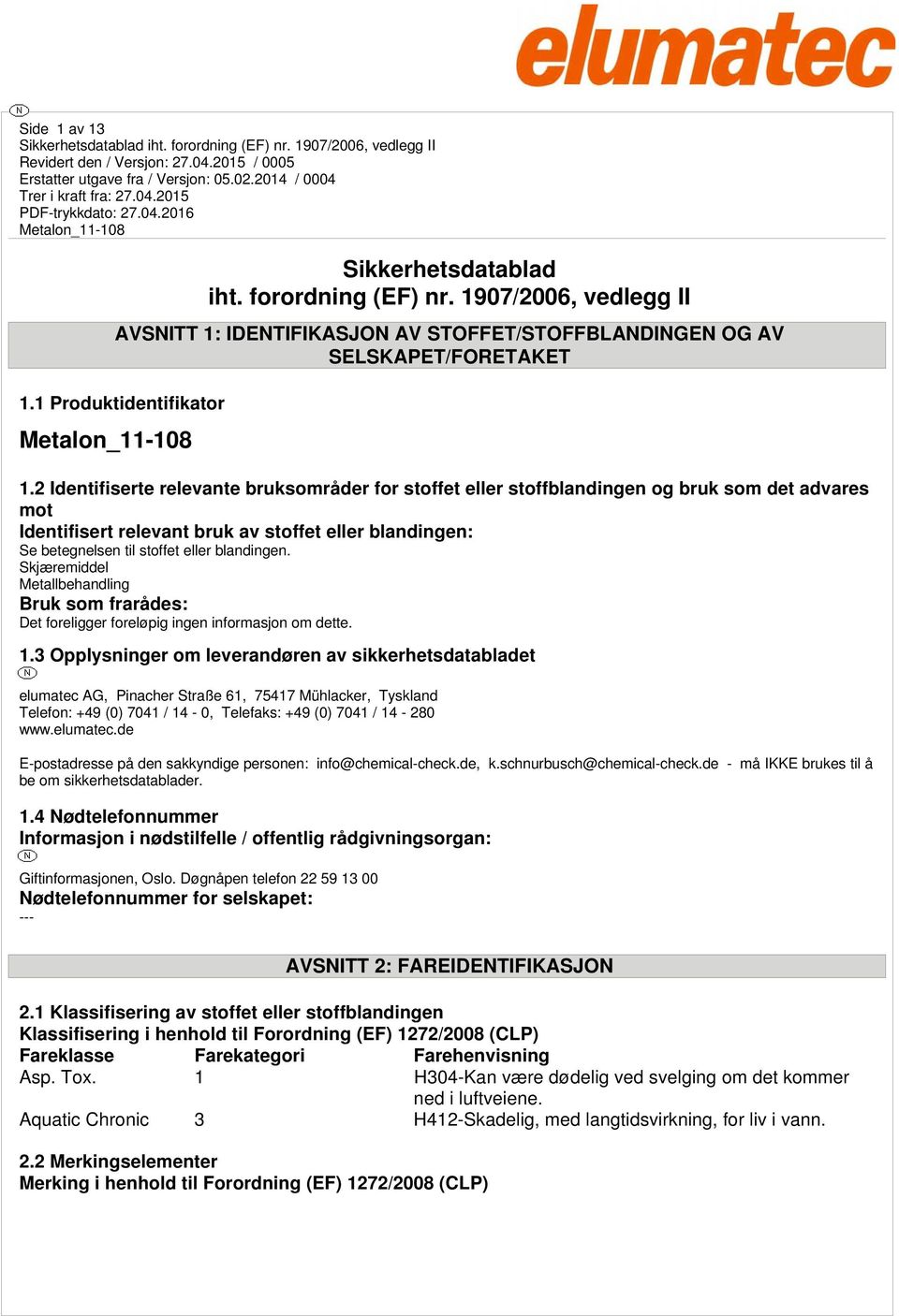 elumatec

N

Side 1 av 13
Sikkerhetsdatablad iht. forordning (EF) nr. 1907/2006, vedlegg II
Revidert den / Versjon: 27.04.2015 / 0005
Erstatter utgave fra / Versjon: 05.02.2014 / 0004
Trer i kraft fra: 27.04.2015
PDF-trykkdato: 27.04.2016
Metalon_11-108

Sikkerhetsdatablad
iht. forordning (EF) nr. 1907/2006, vedlegg II

AVSNITT 1: IDENTIFIKASJON AV STOFFET/STOFFBLANDINGEN OG AV SELSKAPET/FORETAKET

1.1 Produktidentifikator

Metalon_11-108

1.2 Identifiserte relevante bruksområder for stoffet eller stoffblandingen og bruk som det advares mot
Identifisert relevant bruk av stoffet eller blandingen:
Se betegnelsen til stoffet eller blandingen.
Skjæremiddel
Metallbehandling
Bruk som frarådes:
Det foreligger foreløpig ingen informasjon om dette.

1.3 Opplysninger om leverandøren av sikkerhetsdatabladet
N
elumatec AG, Pinacher Straße 61, 75417 Mühlacker, Tyskland
Telefon: +49 (0) 7041 / 14 - 0, Telefaks: +49 (0) 7041 / 14 - 280
www.elumatec.de

E-postadresse på den sakkyndige personen: info@chemical-check.de, k.schnurbusch@chemical-check.de - må IKKE brukes til å be om sikkerhetsdatablader.

1.4 Nødtelefonnummer
Informasjon i nødstilfelle / offentlig rådgivningsorgan:
N
Giftinformasjonen, Oslo. Døgnåpen telefon 22 59 13 00
Nødtelefonnummer for selskapet:
---

AVSNITT 2: FAREIDENTIFIKASJON

2.1 Klassifisering av stoffet eller stoffblandingen
Klassifisering i henhold til Forordning (EF) 1272/2008 (CLP)

| Fareklasse | Farekategori | Farehenvisning |
|---|---|---|
| Asp. Tox. | 1 | H304-Kan være dødelig ved svelging om det kommer ned i luftveiene. |
| Aquatic Chronic | 3 | H412-Skadelig, med langtidsvirkning, for liv i vann. |

2.2 Merkingselementer
Merking i henhold til Forordning (EF) 1272/2008 (CLP)